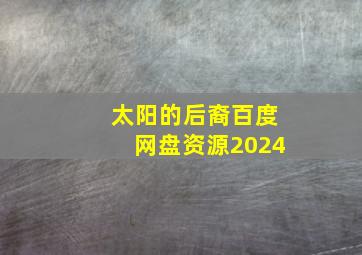 太阳的后裔百度网盘资源2024